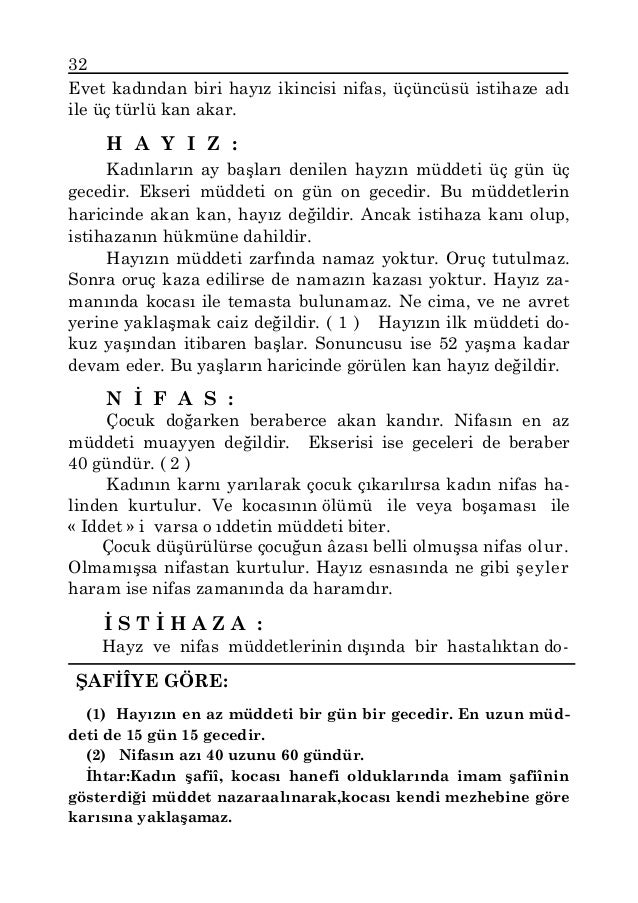 32

Evet kadından biri hayız ikincisi nifas, üçüncüsü istihaze adı ile üç türlü kan akar.

H A Y I Z :

Kadınların ay başları denilen hayzın müddeti üç gün üç gecedir. Ekseri müddeti on gün on gecedir. Bu müddetlerin haricinde akan kan, hayız değildir. Ancak istihaza kanı olup, istihazanın hükmüne dahildir.

Hayızın müddeti zarfında namaz yoktur. Oruç tutulmaz. Sonra oruç kaza edilirse de namazın kazası yoktur. Hayız zamanında kocası ile temasta bulunamaz. Ne cima, ve ne avret yerine yaklaşmak caiz değildir. ( 1 ) Hayızın ilk müddeti dokuz yaşından itibaren başlar. Sonuncusu ise 52 yaşma kadar devam eder. Bu yaşların haricinde görülen kan hayız değildir.

N İ F A S :

Çocuk doğarken beraberce akan kandır. Nifasın en az müddeti muayyen değildir. Ekserisi ise geceleri de beraber 40 gündür. ( 2 )

Kadının karnı yarılarak çocuk çıkarılırsa kadın nifas halinden kurtulur. Ve kocasının ölümü ile veya boşaması ile « Iddet » i varsa o ıddetin müddeti biter.

Çocuk düşürülürse çocuğun âzası belli olmuşsa nifas olur. Olmamışsa nifastan kurtulur. Hayız esnasında ne gibi şeyler haram ise nifas zamanında da haramdır.

İ S T İ H A Z A :

Hayz ve nifas müddetlerinin dışında bir hastalıktan do-

ŞAFİÎYE GÖRE:

(1) Hayızın en az müddeti bir gün bir gecedir. En uzun müddeti de 15 gün 15 gecedir.

(2) Nifasın azı 40 uzunu 60 gündür.

İhtar:Kadın şafiî, kocası hanefi olduklarında imam şafiînin gösterdiği müddet nazaraalınarak,kocası kendi mezhebine göre karısına yaklaşamaz.